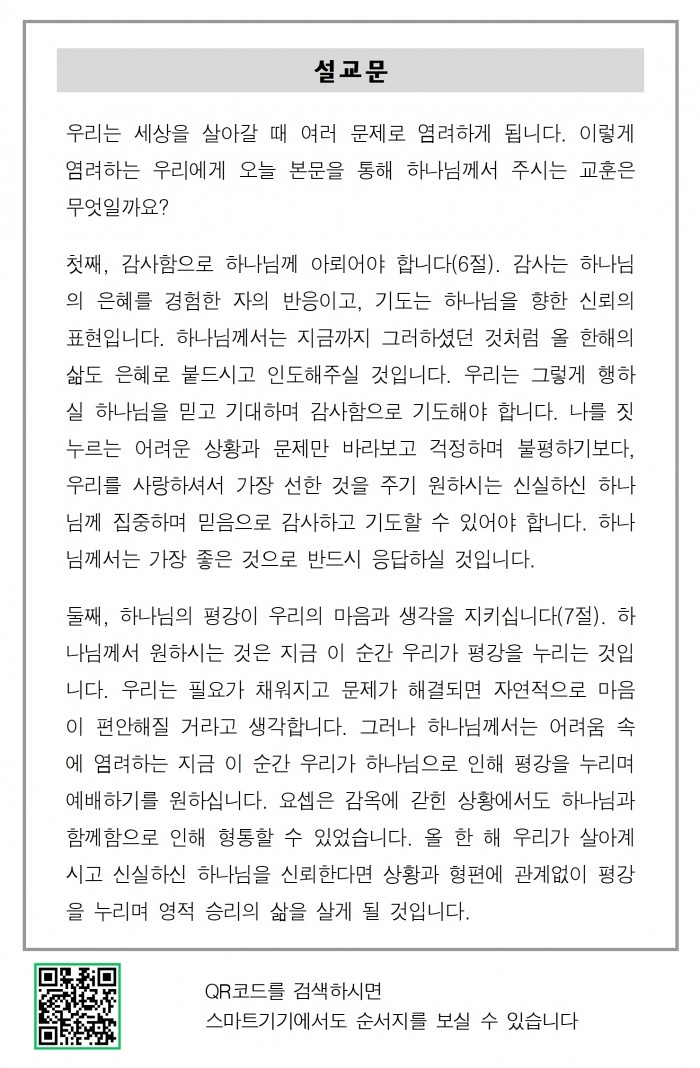 설교문

우리는 세상을 살아갈 때 여러 문제로 염려하게 됩니다. 이렇게 염려하는 우리에게 오늘 본문을 통해 하나님께서 주시는 교훈은 무엇일까요?

첫째, 감사함으로 하나님께 아뢰어야 합니다(6절). 감사는 하나님의 은혜를 경험한 자의 반응이고, 기도는 하나님을 향한 신뢰의 표현입니다. 하나님께서는 지금까지 그러하셨던 것처럼 올 한해의 삶도 은혜로 붙드시고 인도해주실 것입니다. 우리는 그렇게 행하실 하나님을 믿고 기대하며 감사함으로 기도해야 합니다. 나를 짓누르는 어려운 상황과 문제만 바라보고 걱정하며 불평하기보다, 우리를 사랑하셔서 가장 선한 것을 주기 원하시는 신실하신 하나님께 집중하며 믿음으로 감사하고 기도할 수 있어야 합니다. 하나님께서는 가장 좋은 것으로 반드시 응답하실 것입니다.

둘째, 하나님의 평강이 우리의 마음과 생각을 지키십니다(7절). 하나님께서 원하시는 것은 지금 이 순간 우리가 평강을 누리는 것입니다. 우리는 필요가 채워지고 문제가 해결되면 자연적으로 마음이 편안해질 거라고 생각합니다. 그러나 하나님께서는 어려움 속에 염려하는 지금 이 순간 우리가 하나님으로 인해 평강을 누리며 예배하기를 원하십니다. 요셉은 감옥에 갇힌 상황에서도 하나님과 함께함으로 인해 형통할 수 있었습니다. 올 한 해 우리가 살아계시고 신실하신 하나님을 신뢰한다면 상황과 형편에 관계없이 평강을 누리며 영적 승리의 삶을 살게 될 것입니다.

QR코드를 검색하시면
스마트기기에서도 순서지를 보실 수 있습니다